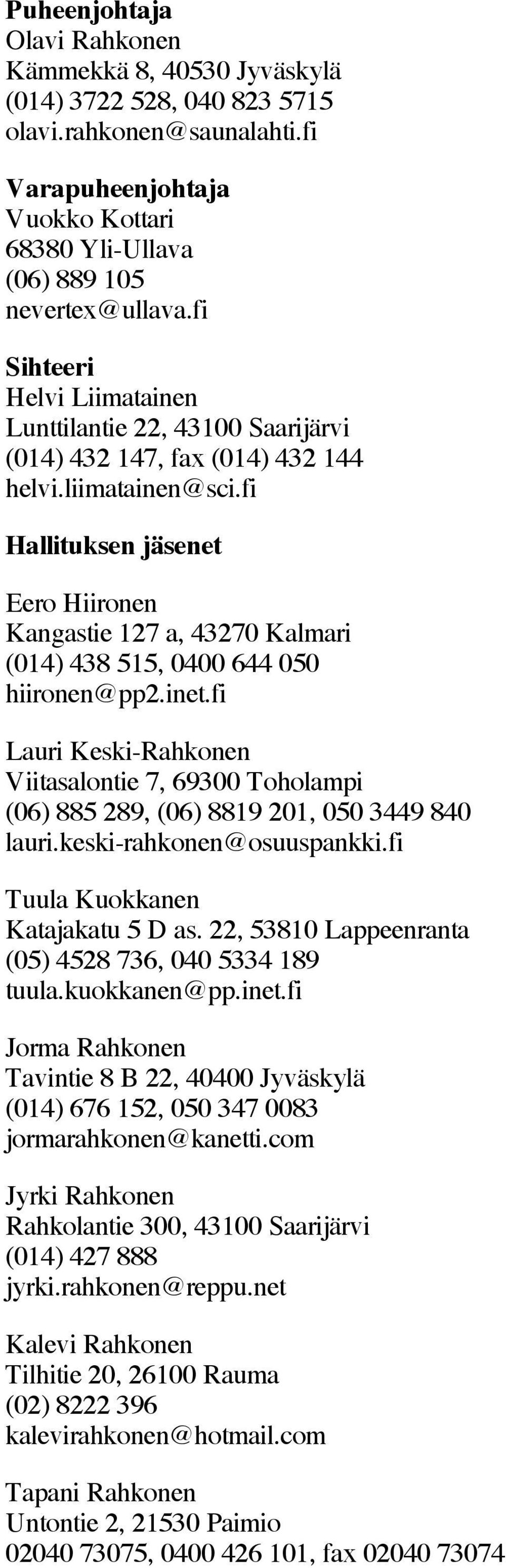 Puheenjohtaja
Olavi Rahkonen
Kämmekkä 8, 40530 Jyväskylä
(014) 3722 528, 040 823 5715
olavi.rahkonen@saunalahti.fi

Varapuheenjohtaja
Vuokko Kottari
68380 Yli-Ullava
(06) 889 105
nevertex@ullava.fi

Sihteeri
Helvi Liimatainen
Lunttilantie 22, 43100 Saarijärvi
(014) 432 147, fax (014) 432 144
helvi.liimatainen@sci.fi

Hallituksen jäsenet

Eero Hiironen
Kangastie 127 a, 43270 Kalmari
(014) 438 515, 0400 644 050
hiironen@pp2.inet.fi

Lauri Keski-Rahkonen
Viitasalontie 7, 69300 Toholampi
(06) 885 289, (06) 8819 201, 050 3449 840
lauri.keski-rahkonen@osuuspankki.fi

Tuula Kuokkanen
Katajakatu 5 D as. 22, 53810 Lappeenranta
(05) 4528 736, 040 5334 189
tuula.kuokkanen@pp.inet.fi

Jorma Rahkonen
Tavintie 8 B 22, 40400 Jyväskylä
(014) 676 152, 050 347 0083
jormarahkonen@kanetti.com

Jyrki Rahkonen
Rahkolantie 300, 43100 Saarijärvi
(014) 427 888
jyrki.rahkonen@reppu.net

Kalevi Rahkonen
Tilhitie 20, 26100 Rauma
(02) 8222 396
kalevirahkonen@hotmail.com

Tapani Rahkonen
Untontie 2, 21530 Paimio
02040 73075, 0400 426 101, fax 02040 73074